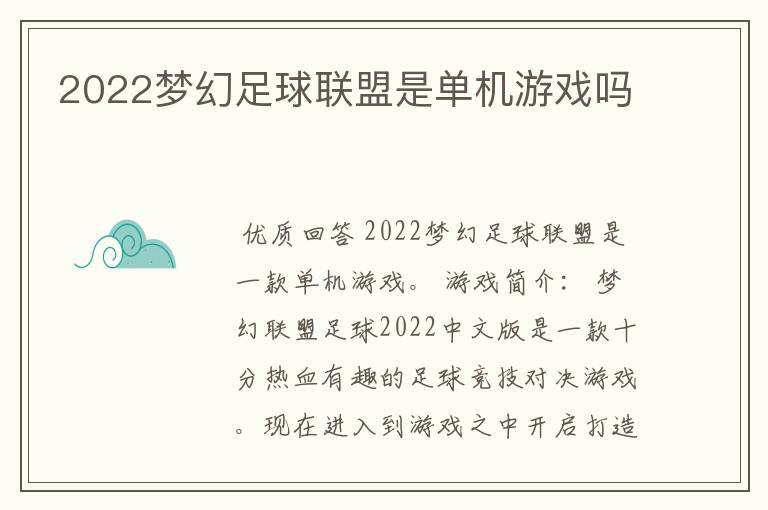 2022梦幻足球联盟是单机游戏吗

优质回答 2022梦幻足球联盟是一款单机游戏。 游戏简介： 梦幻联盟足球2022中文版是一款十分热血有趣的足球竞技对决游戏。现在进入到游戏之中开启打造